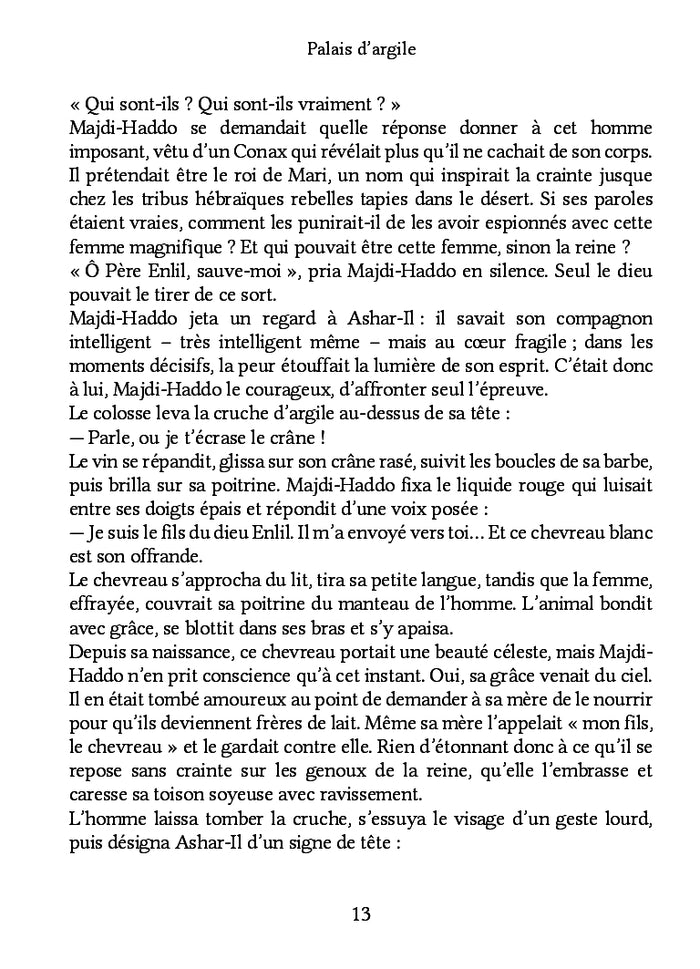 Palais d'argile

« Qui sont-ils ? Qui sont-ils vraiment ? »
Majdi-Haddo se demandait quelle réponse donner à cet homme imposant, vêtu d'un Conax qui révélait plus qu'il ne cachait de son corps. Il prétendait être le roi de Mari, un nom qui inspirait la crainte jusque chez les tribus hébraïques rebelles tapies dans le désert. Si ses paroles étaient vraies, comment les punirait-il de les avoir espionnés avec cette femme magnifique ? Et qui pouvait être cette femme, sinon la reine ?
« Ô Père Enlil, sauve-moi », pria Majdi-Haddo en silence. Seul le dieu pouvait le tirer de ce sort.
Majdi-Haddo jeta un regard à Ashar-Il : il savait son compagnon intelligent – très intelligent même – mais au cœur fragile ; dans les moments décisifs, la peur étouffait la lumière de son esprit. C'était donc à lui, Majdi-Haddo le courageux, d'affronter seul l'épreuve.
Le colosse leva la cruche d'argile au-dessus de sa tête :
— Parle, ou je t'écrase le crâne !
Le vin se répandit, glissa sur son crâne rasé, suivit les boucles de sa barbe, puis brilla sur sa poitrine. Majdi-Haddo fixa le liquide rouge qui luisait entre ses doigts épais et répondit d'une voix posée :
— Je suis le fils du dieu Enlil. Il m'a envoyé vers toi… Et ce chevreau blanc est son offrande.
Le chevreau s'approcha du lit, tira sa petite langue, tandis que la femme, effrayée, couvrait sa poitrine du manteau de l'homme. L'animal bondit avec grâce, se blottit dans ses bras et s'y apaisa.
Depuis sa naissance, ce chevreau portait une beauté céleste, mais Majdi-Haddo n'en prit conscience qu'à cet instant. Oui, sa grâce venait du ciel. Il en était tombé amoureux au point de demander à sa mère de le nourrir pour qu'ils deviennent frères de lait. Même sa mère l'appelait « mon fils, le chevreau » et le gardait contre elle. Rien d'étonnant donc à ce qu'il se repose sans crainte sur les genoux de la reine, qu'elle l'embrasse et caresse sa toison soyeuse avec ravissement.
L'homme laissa tomber la cruche, s'essuya le visage d'un geste lourd, puis désigna Ashar-Il d'un signe de tête :

13